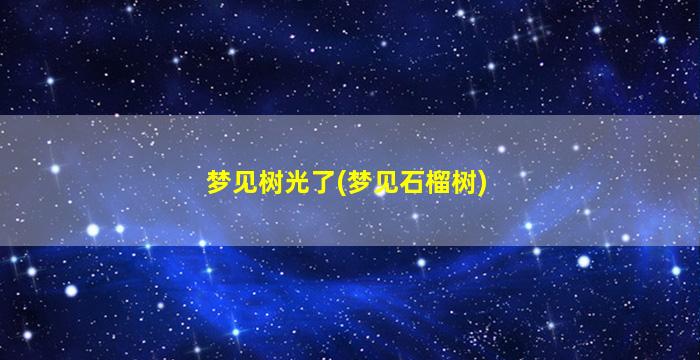 梦见树光了(梦见石榴树)